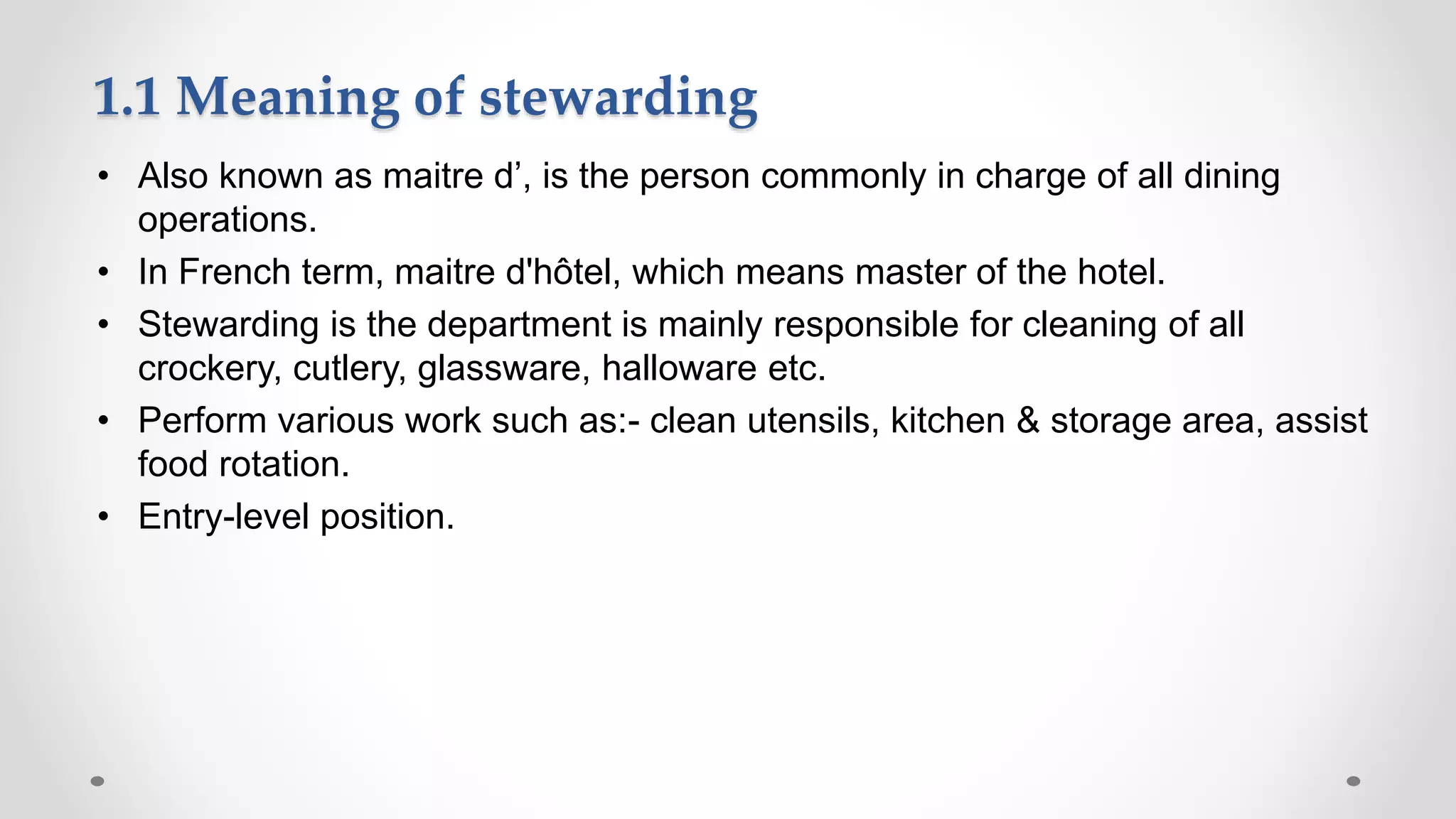 1.1 Meaning of stewarding

• Also known as maitre d’, is the person commonly in charge of all dining operations.
• In French term, maitre d'hôtel, which means master of the hotel.
• Stewarding is the department is mainly responsible for cleaning of all crockery, cutlery, glassware, halloware etc.
• Perform various work such as:- clean utensils, kitchen & storage area, assist food rotation.
• Entry-level position.